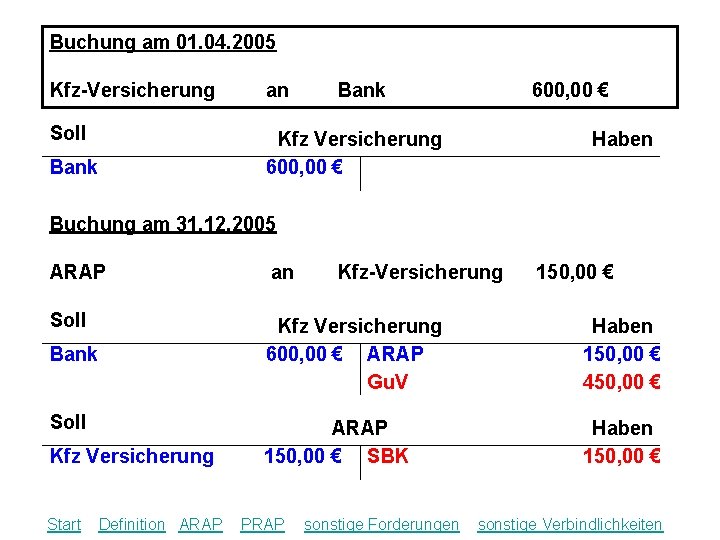 Buchung am 01.04.2005

Kfz-Versicherung an Bank 600,00 €

Soll Kfz Versicherung Haben

Bank 600,00 €

Buchung am 31.12.2005

ARAP an Kfz-Versicherung 150,00 €

Soll Kfz Versicherung Haben

Bank 600,00 € ARAP 150,00 €
GuV 450,00 €

Soll ARAP Haben

Kfz Versicherung 150,00 € SBK 150,00 €

Start Definition ARAP PRAP sonstige Forderungen sonstige Verbindlichkeiten